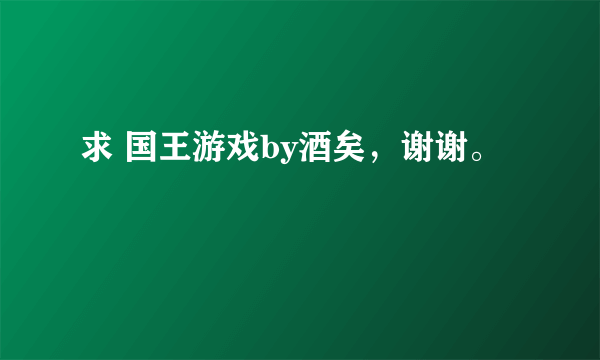 求 国王游戏by酒矣，谢谢。